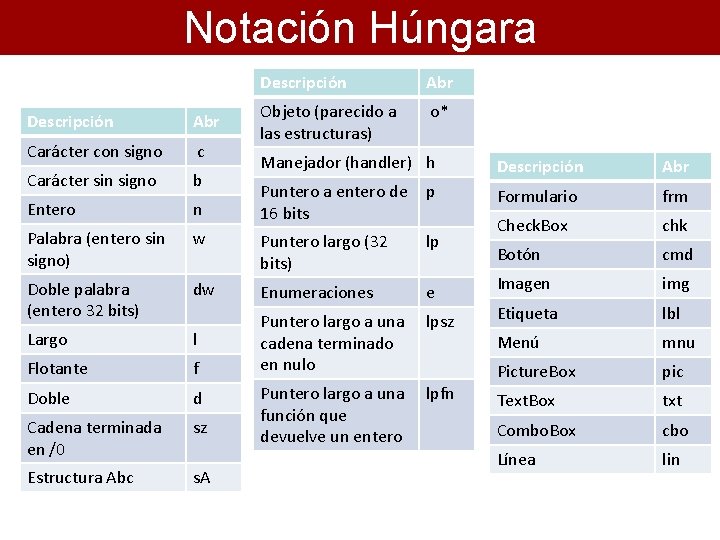 Notación Húngara

| Descripción | Abr |
|---|---|
| Carácter con signo | c |
| Carácter sin signo | b |
| Entero | n |
| Palabra (entero sin signo) | w |
| Doble palabra (entero 32 bits) | dw |
| Largo | l |
| Flotante | f |
| Doble | d |
| Cadena terminada en /0 | sz |
| Estructura Abc | sA |

| Descripción | Abr |
|---|---|
| Objeto (parecido a las estructuras) | o* |
| Manejador (handler) | h |
| Puntero a entero de 16 bits | p |
| Puntero largo (32 bits) | lp |
| Enumeraciones | e |
| Puntero largo a una cadena terminado en nulo | lpsz |
| Puntero largo a una función que devuelve un entero | lpfn |

| Descripción | Abr |
|---|---|
| Formulario | frm |
| CheckBox | chk |
| Botón | cmd |
| Imagen | img |
| Etiqueta | lbl |
| Menú | mnu |
| PictureBox | pic |
| TextBox | txt |
| ComboBox | cbo |
| Línea | lin |